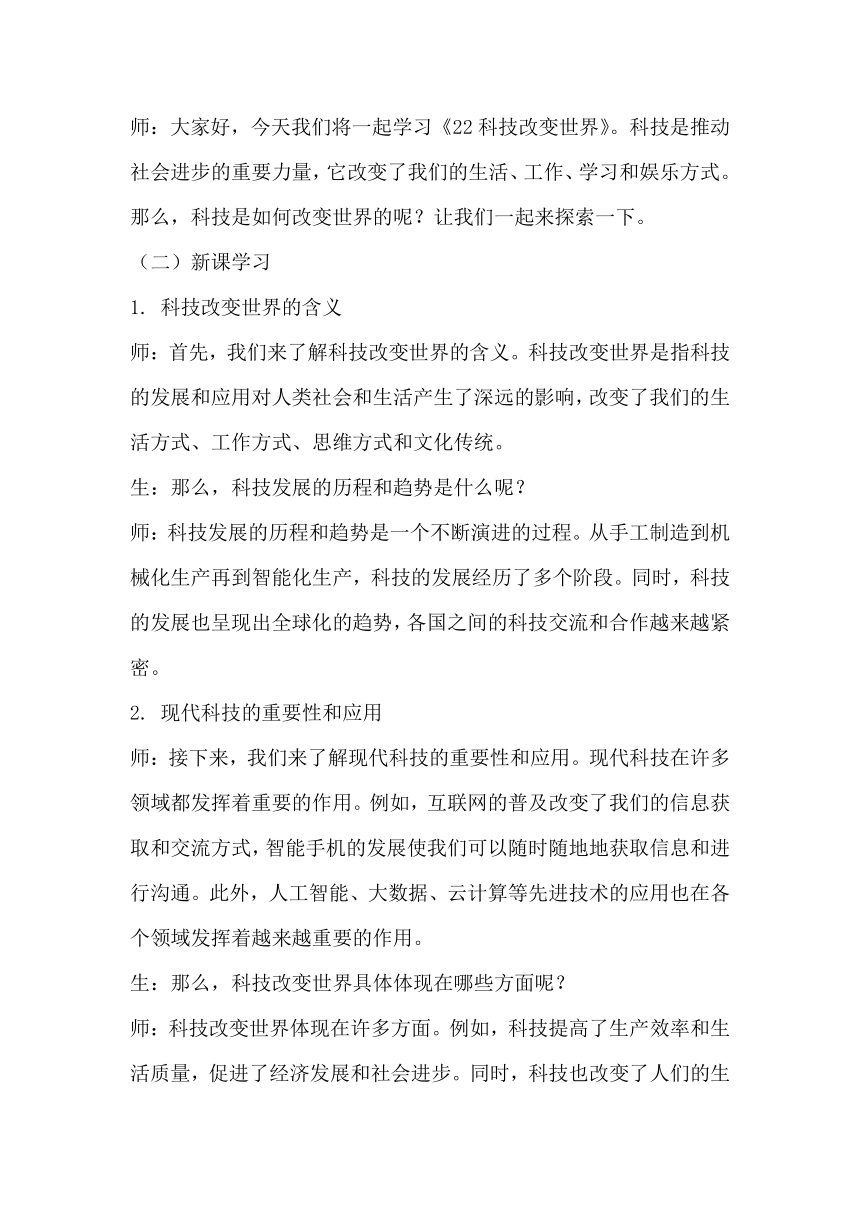 师：大家好，今天我们将一起学习《22 科技改变世界》。科技是推动社会进步的重要力量，它改变了我们的生活、工作、学习和娱乐方式。那么，科技是如何改变世界的呢？让我们一起来探索一下。

（二）新课学习

1. 科技改变世界的含义

师：首先，我们来了解科技改变世界的含义。科技改变世界是指科技的发展和应用对人类社会和生活产生了深远的影响，改变了我们的生活方式、工作方式、思维方式和文化传统。

生：那么，科技发展的历程和趋势是什么呢？

师：科技发展的历程和趋势是一个不断演进的过程。从手工制造到机械化生产再到智能化生产，科技的发展经历了多个阶段。同时，科技的发展也呈现出全球化的趋势，各国之间的科技交流和合作越来越紧密。

2. 现代科技的重要性和应用

师：接下来，我们来了解现代科技的重要性和应用。现代科技在许多领域都发挥着重要的作用。例如，互联网的普及改变了我们的信息获取和交流方式，智能手机的发展使我们可以随时随地地获取信息和进行沟通。此外，人工智能、大数据、云计算等先进技术的应用也在各个领域发挥着越来越重要的作用。

生：那么，科技改变世界具体体现在哪些方面呢？

师：科技改变世界体现在许多方面。例如，科技提高了生产效率和生活质量，促进了经济发展和社会进步。同时，科技也改变了人们的生